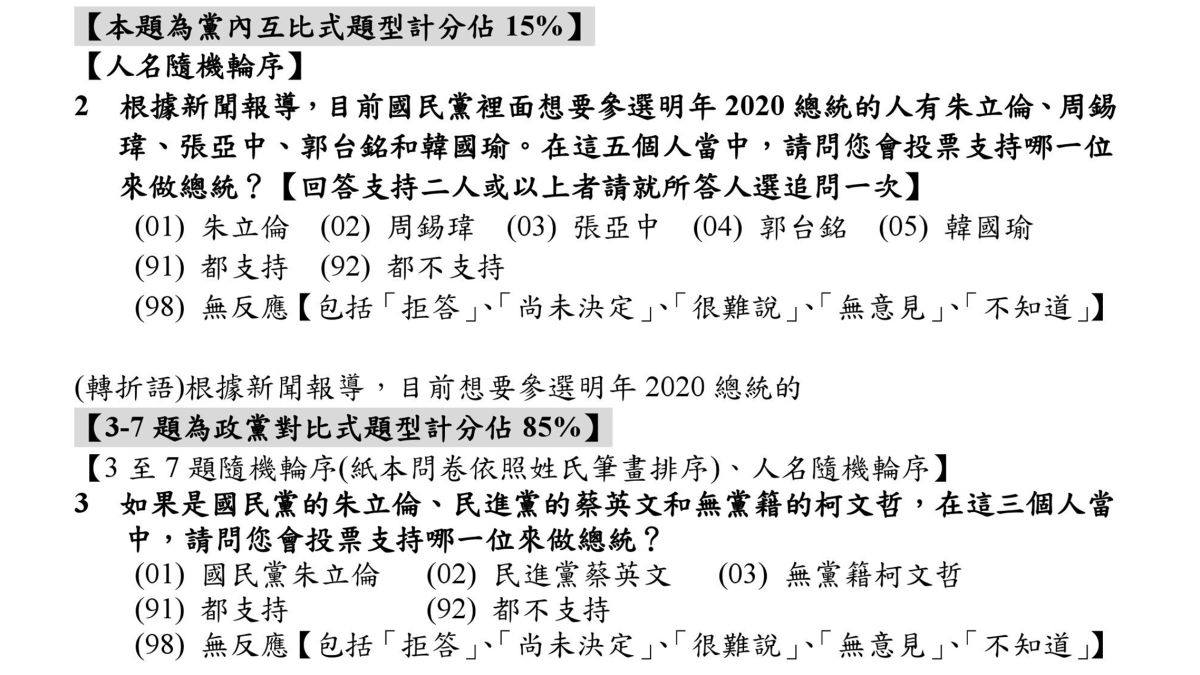 【本題為黨內互比式題型計分佔 15%】

【人名隨機輪序】

2　根據新聞報導，目前國民黨裡面想要參選明年 2020 總統的人有朱立倫、周錫瑋、張亞中、郭台銘和韓國瑜。在這五個人當中，請問您會投票支持哪一位來做總統？【回答支持二人或以上者請就所答人選追問一次】

(01) 朱立倫　(02) 周錫瑋　(03) 張亞中　(04) 郭台銘　(05) 韓國瑜

(91) 都支持　(92) 都不支持

(98) 無反應【包括「拒答」、「尚未決定」、「很難說」、「無意見」、「不知道」】

(轉折語)根據新聞報導，目前想要參選明年 2020 總統的

【3-7 題為政黨對比式題型計分佔 85%】

【3 至 7 題隨機輪序(紙本問卷依照姓氏筆畫排序)、人名隨機輪序】

3　如果是國民黨的朱立倫、民進黨的蔡英文和無黨籍的柯文哲，在這三個人當中，請問您會投票支持哪一位來做總統？

(01) 國民黨朱立倫　(02) 民進黨蔡英文　(03) 無黨籍柯文哲

(91) 都支持　(92) 都不支持

(98) 無反應【包括「拒答」、「尚未決定」、「很難說」、「無意見」、「不知道」】